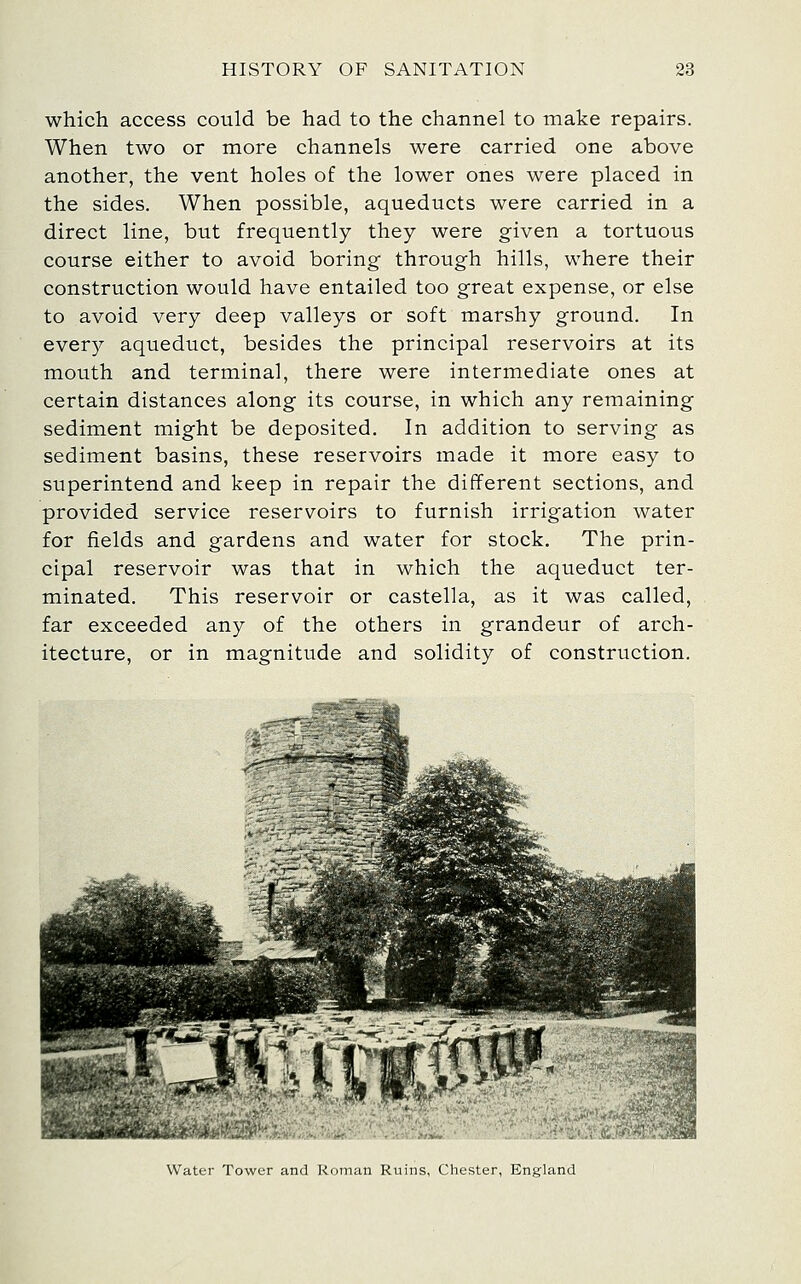 HISTORY OF SANITATION 23

which access could be had to the channel to make repairs. When two or more channels were carried one above another, the vent holes of the lower ones were placed in the sides. When possible, aqueducts were carried in a direct line, but frequently they were given a tortuous course either to avoid boring through hills, where their construction would have entailed too great expense, or else to avoid very deep valleys or soft marshy ground. In every aqueduct, besides the principal reservoirs at its mouth and terminal, there were intermediate ones at certain distances along its course, in which any remaining sediment might be deposited. In addition to serving as sediment basins, these reservoirs made it more easy to superintend and keep in repair the different sections, and provided service reservoirs to furnish irrigation water for fields and gardens and water for stock. The principal reservoir was that in which the aqueduct terminated. This reservoir or castella, as it was called, far exceeded any of the others in grandeur of architecture, or in magnitude and solidity of construction.

Water Tower and Roman Ruins, Chester, England